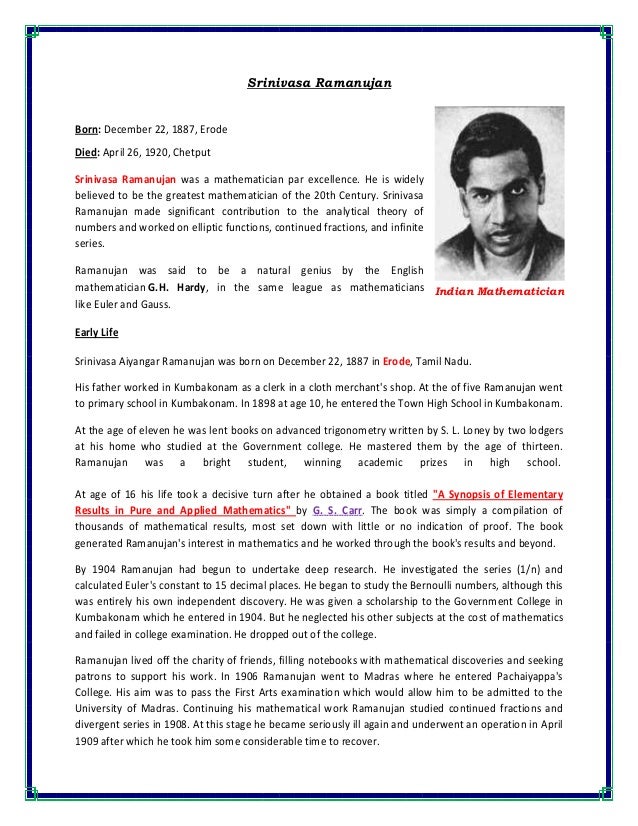 Srinivasa Ramanujan

Born: December 22, 1887, Erode

Died: April 26, 1920, Chetput

Srinivasa Ramanujan was a mathematician par excellence. He is widely believed to be the greatest mathematician of the 20th Century. Srinivasa Ramanujan made significant contribution to the analytical theory of numbers and worked on elliptic functions, continued fractions, and infinite series.

Ramanujan was said to be a natural genius by the English mathematician G.H. Hardy, in the same league as mathematicians like Euler and Gauss.

Indian Mathematician

Early Life

Srinivasa Aiyangar Ramanujan was born on December 22, 1887 in Erode, Tamil Nadu.

His father worked in Kumbakonam as a clerk in a cloth merchant's shop. At the of five Ramanujan went to primary school in Kumbakonam. In 1898 at age 10, he entered the Town High School in Kumbakonam.

At the age of eleven he was lent books on advanced trigonometry written by S. L. Loney by two lodgers at his home who studied at the Government college. He mastered them by the age of thirteen. Ramanujan was a bright student, winning academic prizes in high school.

At age of 16 his life took a decisive turn after he obtained a book titled "A Synopsis of Elementary Results in Pure and Applied Mathematics" by G. S. Carr. The book was simply a compilation of thousands of mathematical results, most set down with little or no indication of proof. The book generated Ramanujan's interest in mathematics and he worked through the book's results and beyond.

By 1904 Ramanujan had begun to undertake deep research. He investigated the series (1/n) and calculated Euler's constant to 15 decimal places. He began to study the Bernoulli numbers, although this was entirely his own independent discovery. He was given a scholarship to the Government College in Kumbakonam which he entered in 1904. But he neglected his other subjects at the cost of mathematics and failed in college examination. He dropped out of the college.

Ramanujan lived off the charity of friends, filling notebooks with mathematical discoveries and seeking patrons to support his work. In 1906 Ramanujan went to Madras where he entered Pachaiyappa's College. His aim was to pass the First Arts examination which would allow him to be admitted to the University of Madras. Continuing his mathematical work Ramanujan studied continued fractions and divergent series in 1908. At this stage he became seriously ill again and underwent an operation in April 1909 after which he took him some considerable time to recover.